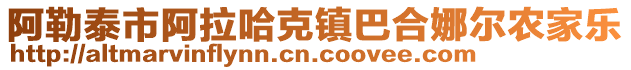 阿勒泰市阿拉哈克镇巴合娜尔农家乐
http://altmarvinflynn.cn.coovee.com